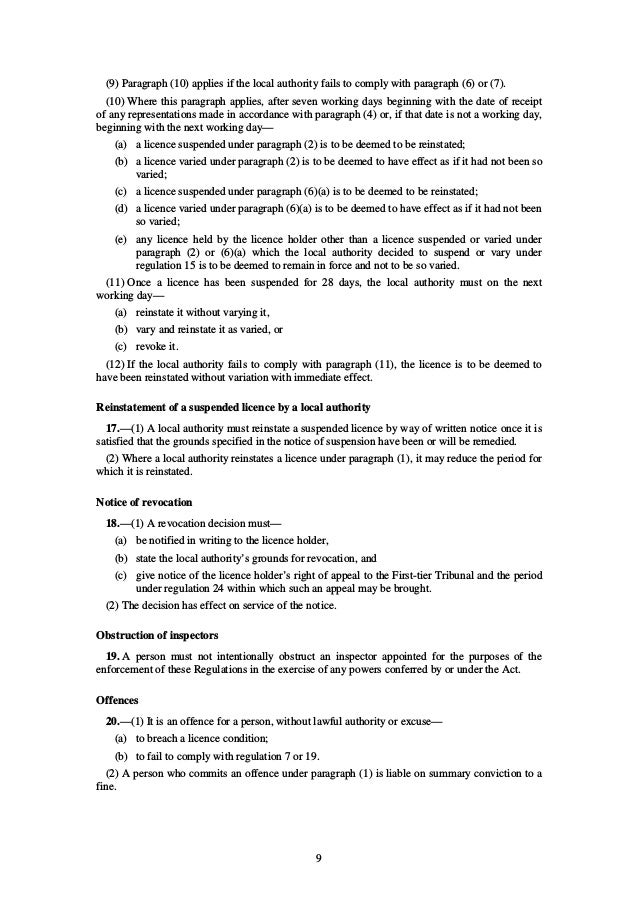 (9) Paragraph (10) applies if the local authority fails to comply with paragraph (6) or (7).

(10) Where this paragraph applies, after seven working days beginning with the date of receipt of any representations made in accordance with paragraph (4) or, if that date is not a working day, beginning with the next working day—

(a) a licence suspended under paragraph (2) is to be deemed to be reinstated;

(b) a licence varied under paragraph (2) is to be deemed to have effect as if it had not been so varied;

(c) a licence suspended under paragraph (6)(a) is to be deemed to be reinstated;

(d) a licence varied under paragraph (6)(a) is to be deemed to have effect as if it had not been so varied;

(e) any licence held by the licence holder other than a licence suspended or varied under paragraph (2) or (6)(a) which the local authority decided to suspend or vary under regulation 15 is to be deemed to remain in force and not to be so varied.

(11) Once a licence has been suspended for 28 days, the local authority must on the next working day—

(a) reinstate it without varying it,

(b) vary and reinstate it as varied, or

(c) revoke it.

(12) If the local authority fails to comply with paragraph (11), the licence is to be deemed to have been reinstated without variation with immediate effect.

Reinstatement of a suspended licence by a local authority

17.—(1) A local authority must reinstate a suspended licence by way of written notice once it is satisfied that the grounds specified in the notice of suspension have been or will be remedied.

(2) Where a local authority reinstates a licence under paragraph (1), it may reduce the period for which it is reinstated.

Notice of revocation

18.—(1) A revocation decision must—

(a) be notified in writing to the licence holder,

(b) state the local authority's grounds for revocation, and

(c) give notice of the licence holder's right of appeal to the First-tier Tribunal and the period under regulation 24 within which such an appeal may be brought.

(2) The decision has effect on service of the notice.

Obstruction of inspectors

19. A person must not intentionally obstruct an inspector appointed for the purposes of the enforcement of these Regulations in the exercise of any powers conferred by or under the Act.

Offences

20.—(1) It is an offence for a person, without lawful authority or excuse—

(a) to breach a licence condition;

(b) to fail to comply with regulation 7 or 19.

(2) A person who commits an offence under paragraph (1) is liable on summary conviction to a fine.

9